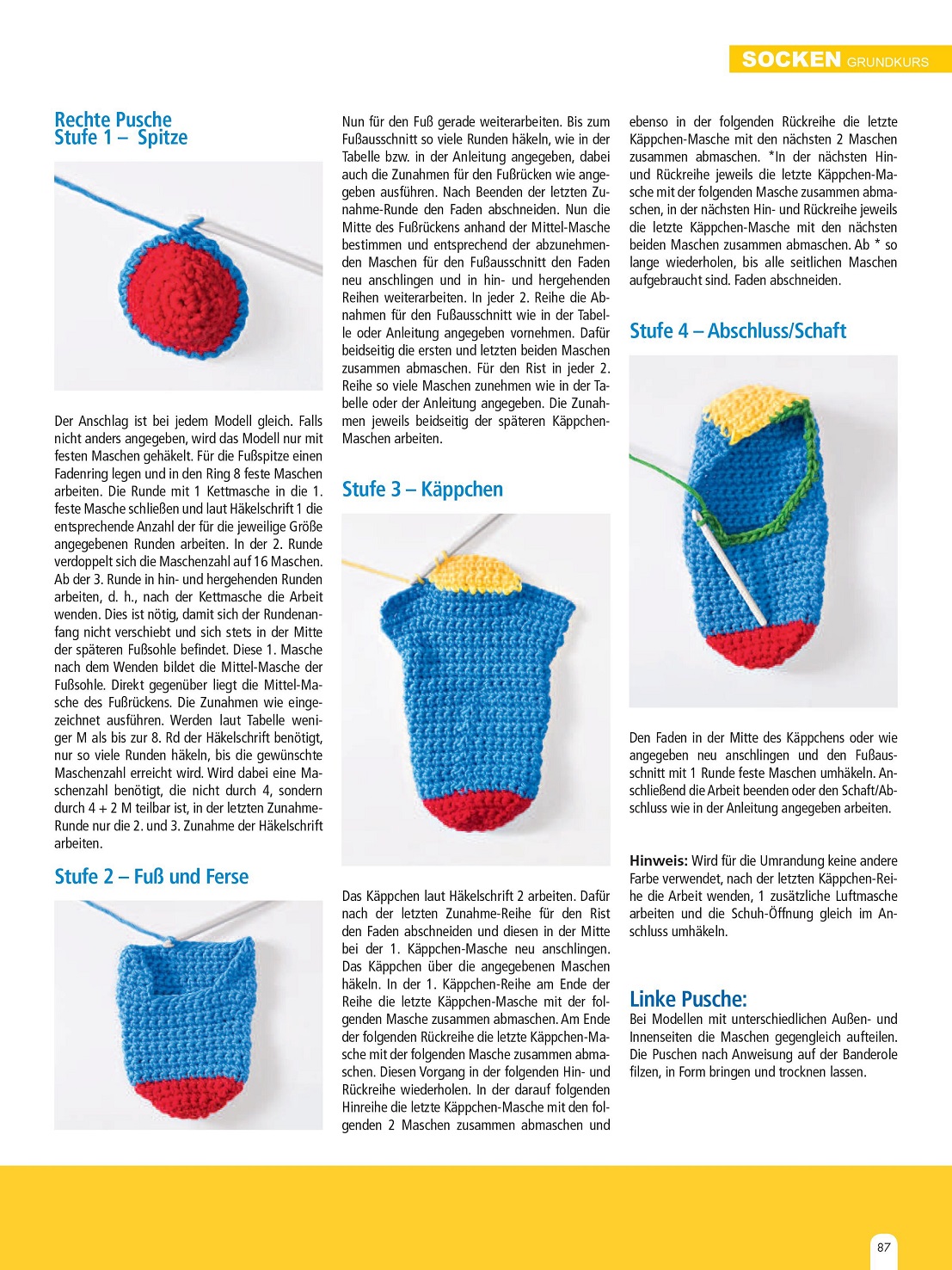 SOCKEN GRUNDKURS

Rechte Pusche
Stufe 1 – Spitze

Der Anschlag ist bei jedem Modell gleich. Falls nicht anders angegeben, wird das Modell nur mit festen Maschen gehäkelt. Für die Fußspitze einen Fadenring legen und in den Ring 8 feste Maschen arbeiten. Die Runde mit 1 Kettmasche in die 1. feste Masche schließen und laut Häkelschrift 1 die entsprechende Anzahl der für die jeweilige Größe angegebenen Runden arbeiten. In der 2. Runde verdoppelt sich die Maschenzahl auf 16 Maschen. Ab der 3. Runde in hin- und hergehenden Runden arbeiten, d. h., nach der Kettmasche die Arbeit wenden. Dies ist nötig, damit sich der Rundenanfang nicht verschiebt und sich stets in der Mitte der späteren Fußsohle befindet. Diese 1. Masche nach dem Wenden bildet die Mittel-Masche der Fußsohle. Direkt gegenüber liegt die Mittel-Masche des Fußrückens. Die Zunahmen wie eingezeichnet ausführen. Werden laut Tabelle weniger M als bis zur 8. Rd der Häkelschrift benötigt, nur so viele Runden häkeln, bis die gewünschte Maschenzahl erreicht wird. Wird dabei eine Maschenzahl benötigt, die nicht durch 4, sondern durch 4 + 2 M teilbar ist, in der letzten Zunahme-Runde nur die 2. und 3. Zunahme der Häkelschrift arbeiten.

Stufe 2 – Fuß und Ferse

Nun für den Fuß gerade weiterarbeiten. Bis zum Fußausschnitt so viele Runden häkeln, wie in der Tabelle bzw. in der Anleitung angegeben, dabei auch die Zunahmen für den Fußrücken wie angegeben ausführen. Nach Beenden der letzten Zunahme-Runde den Faden abschneiden. Nun die Mitte des Fußrückens anhand der Mittel-Masche bestimmen und entsprechend der abzunehmenden Maschen für den Fußausschnitt den Faden neu anschlingen und in hin- und hergehenden Reihen weiterarbeiten. In jeder 2. Reihe die Abnahmen für den Fußausschnitt wie in der Tabelle oder Anleitung angegeben vornehmen. Dafür beidseitig die ersten und letzten beiden Maschen zusammen abmaschen. Für den Rist in jeder 2. Reihe so viele Maschen zunehmen wie in der Tabelle oder der Anleitung angegeben. Die Zunahmen jeweils beidseitig der späteren Käppchen-Maschen arbeiten.

Stufe 3 – Käppchen

Das Käppchen laut Häkelschrift 2 arbeiten. Dafür nach der letzten Zunahme-Reihe für den Rist den Faden abschneiden und diesen in der Mitte bei der 1. Käppchen-Masche neu anschlingen. Das Käppchen über die angegebenen Maschen häkeln. In der 1. Käppchen-Reihe am Ende der Reihe die letzte Käppchen-Masche mit der folgenden Masche zusammen abmaschen. Am Ende der folgenden Rückreihe die letzte Käppchen-Masche mit der folgenden Masche zusammen abmaschen. Diesen Vorgang in der folgenden Hin- und Rückreihe wiederholen. In der darauf folgenden Hinreihe die letzte Käppchen-Masche mit den folgenden 2 Maschen zusammen abmaschen und ebenso in der folgenden Rückreihe die letzte Käppchen-Masche mit den nächsten 2 Maschen zusammen abmaschen. *In der nächsten Hin- und Rückreihe jeweils die letzte Käppchen-Masche mit der folgenden Masche zusammen abmaschen, in der nächsten Hin- und Rückreihe jeweils die letzte Käppchen-Masche mit den nächsten beiden Maschen zusammen abmaschen. Ab * so lange wiederholen, bis alle seitlichen Maschen aufgebraucht sind. Faden abschneiden.

Stufe 4 – Abschluss/Schaft

Den Faden in der Mitte des Käppchens oder wie angegeben neu anschlingen und den Fußausschnitt mit 1 Runde feste Maschen umhäkeln. Anschließend die Arbeit beenden oder den Schaft/Abschluss wie in der Anleitung angegeben arbeiten.

Hinweis: Wird für die Umrandung keine andere Farbe verwendet, nach der letzten Käppchen-Reihe die Arbeit wenden, 1 zusätzliche Luftmasche arbeiten und die Schuh-Öffnung gleich im Anschluss umhäkeln.

Linke Pusche:
Bei Modellen mit unterschiedlichen Außen- und Innenseiten die Maschen gegengleich aufteilen. Die Puschen nach Anweisung auf der Banderole filzen, in Form bringen und trocknen lassen.

87